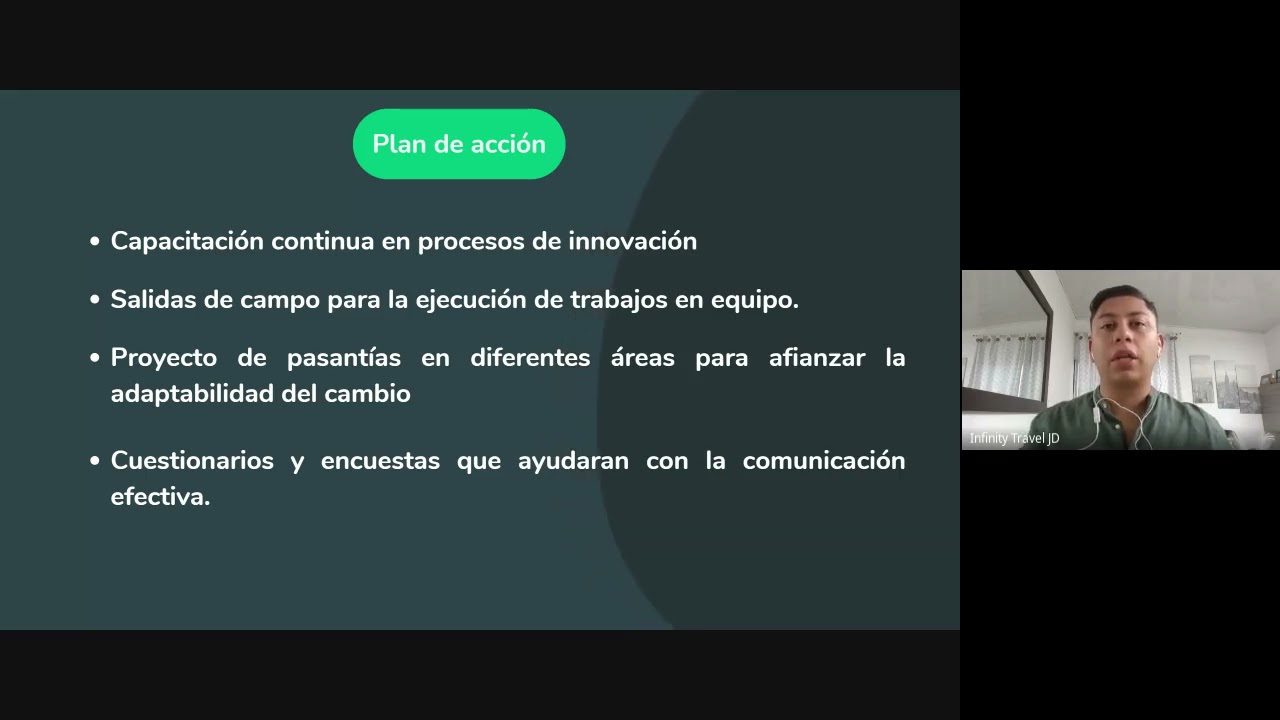 Plan de acción

• Capacitación continua en procesos de innovación

• Salidas de campo para la ejecución de trabajos en equipo.

• Proyecto de pasantías en diferentes áreas para afianzar la adaptabilidad del cambio

• Cuestionarios y encuestas que ayudaran con la comunicación efectiva.

Infinity Travel JD